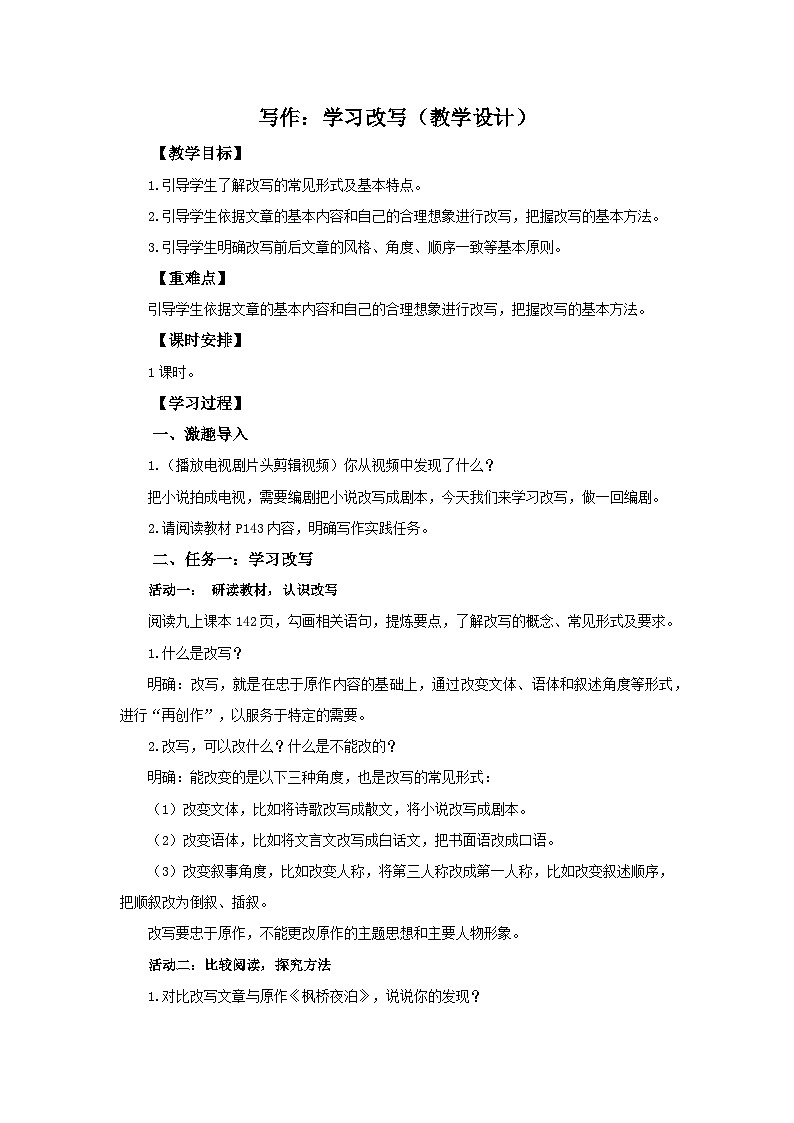 写作：学习改写（教学设计）

【教学目标】

1.引导学生了解改写的常见形式及基本特点。

2.引导学生依据文章的基本内容和自己的合理想象进行改写，把握改写的基本方法。

3.引导学生明确改写前后文章的风格、角度、顺序一致等基本原则。

【重难点】

引导学生依据文章的基本内容和自己的合理想象进行改写，把握改写的基本方法。

【课时安排】

1课时。

【学习过程】

一、激趣导入

1.（播放电视剧片头剪辑视频）你从视频中发现了什么？

把小说拍成电视，需要编剧把小说改写成剧本，今天我们来学习改写，做一回编剧。

2.请阅读教材P143内容，明确写作实践任务。

二、任务一：学习改写

活动一： 研读教材，认识改写

阅读九上课本142页，勾画相关语句，提炼要点，了解改写的概念、常见形式及要求。

1.什么是改写？

明确：改写，就是在忠于原作内容的基础上，通过改变文体、语体和叙述角度等形式，进行“再创作”，以服务于特定的需要。

2.改写，可以改什么？什么是不能改的？

明确：能改变的是以下三种角度，也是改写的常见形式：

（1）改变文体，比如将诗歌改写成散文，将小说改写成剧本。

（2）改变语体，比如将文言文改写成白话文，把书面语改成口语。

（3）改变叙事角度，比如改变人称，将第三人称改成第一人称，比如改变叙述顺序，把顺叙改为倒叙、插叙。

改写要忠于原作，不能更改原作的主题思想和主要人物形象。

活动二：比较阅读，探究方法

1.对比改写文章与原作《枫桥夜泊》，说说你的发现？